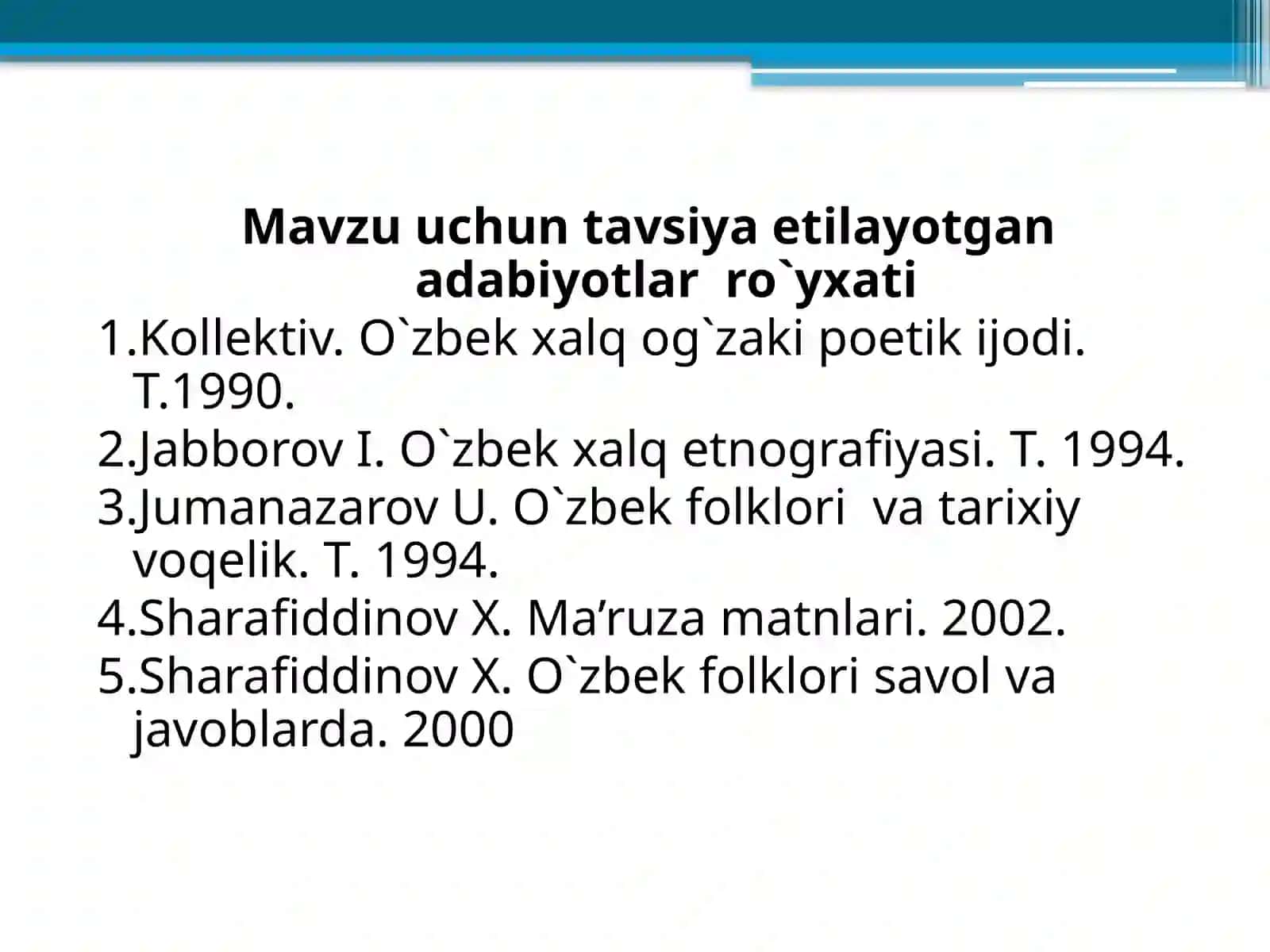 Mavzu uchun tavsiya etilayotgan adabiyotlar ro`yxati

1.Kollektiv. O`zbek xalq og`zaki poetik ijodi. T.1990.
2.Jabborov I. O`zbek xalq etnografiyasi. T. 1994.
3.Jumanazarov U. O`zbek folklori va tarixiy voqelik. T. 1994.
4.Sharafiddinov X. Ma’ruza matnlari. 2002.
5.Sharafiddinov X. O`zbek folklori savol va javoblarda. 2000